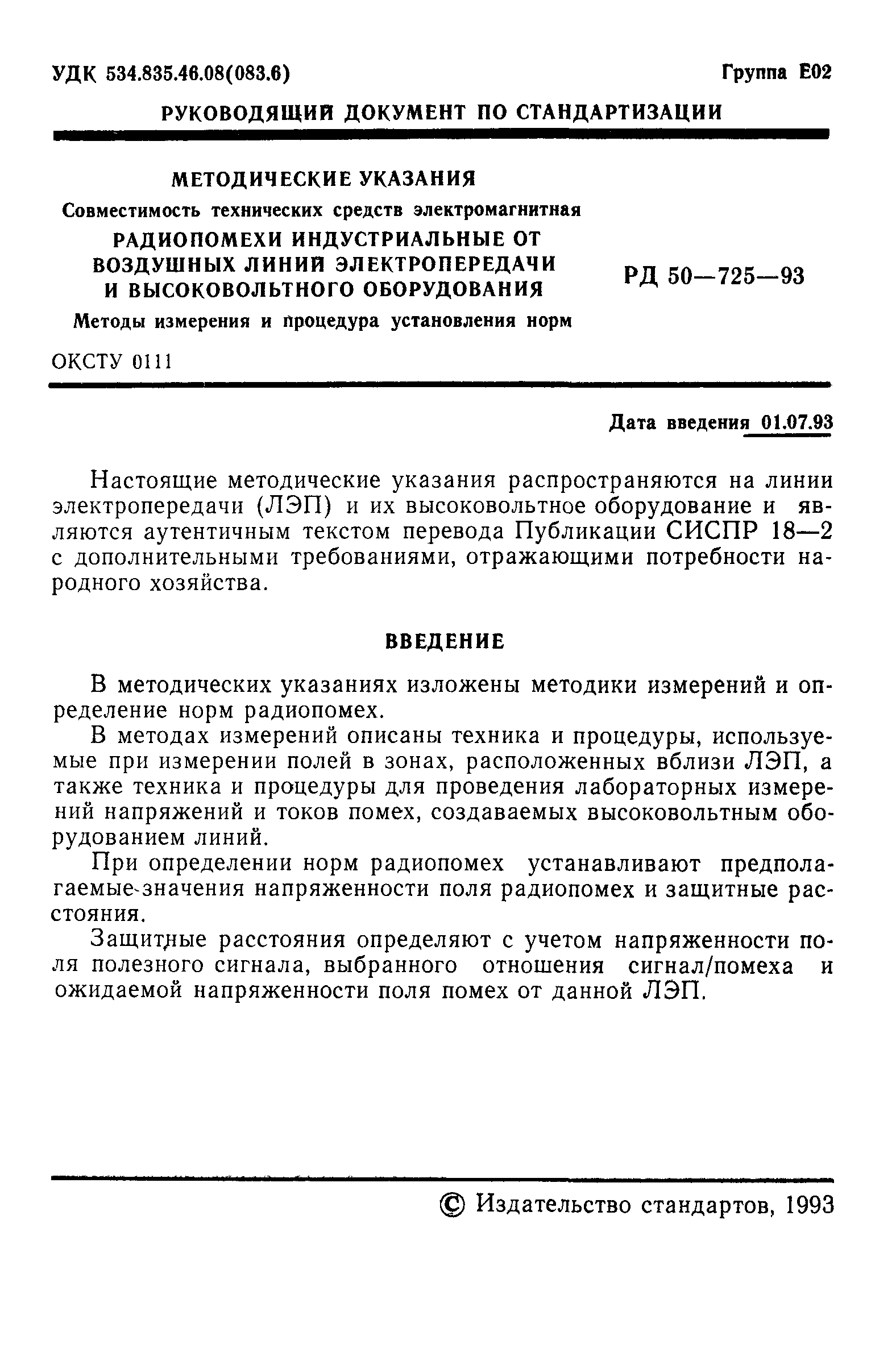 УДК 534.835.46.08(083.6)

Группа Е02

РУКОВОДЯЩИЙ ДОКУМЕНТ ПО СТАНДАРТИЗАЦИИ

МЕТОДИЧЕСКИЕ УКАЗАНИЯ

Совместимость технических средств электромагнитная

РАДИОПОМЕХИ ИНДУСТРИАЛЬНЫЕ ОТ ВОЗДУШНЫХ ЛИНИЙ ЭЛЕКТРОПЕРЕДАЧИ И ВЫСОКОВОЛЬТНОГО ОБОРУДОВАНИЯ

Методы измерения и процедура установления норм

РД 50—725—93

ОКСТУ 0111

Дата введения 01.07.93

Настоящие методические указания распространяются на линии электропередачи (ЛЭП) и их высоковольтное оборудование и являются аутентичным текстом перевода Публикации СИСПР 18—2 с дополнительными требованиями, отражающими потребности народного хозяйства.

ВВЕДЕНИЕ

В методических указаниях изложены методики измерений и определение норм радиопомех.

В методах измерений описаны техника и процедуры, используемые при измерении полей в зонах, расположенных вблизи ЛЭП, а также техника и процедуры для проведения лабораторных измерений напряжений и токов помех, создаваемых высоковольтным оборудованием линий.

При определении норм радиопомех устанавливают предполагаемые значения напряженности поля радиопомех и защитные расстояния.

Защитные расстояния определяют с учетом напряженности поля полезного сигнала, выбранного отношения сигнал/помеха и ожидаемой напряженности поля помех от данной ЛЭП.

© Издательство стандартов, 1993